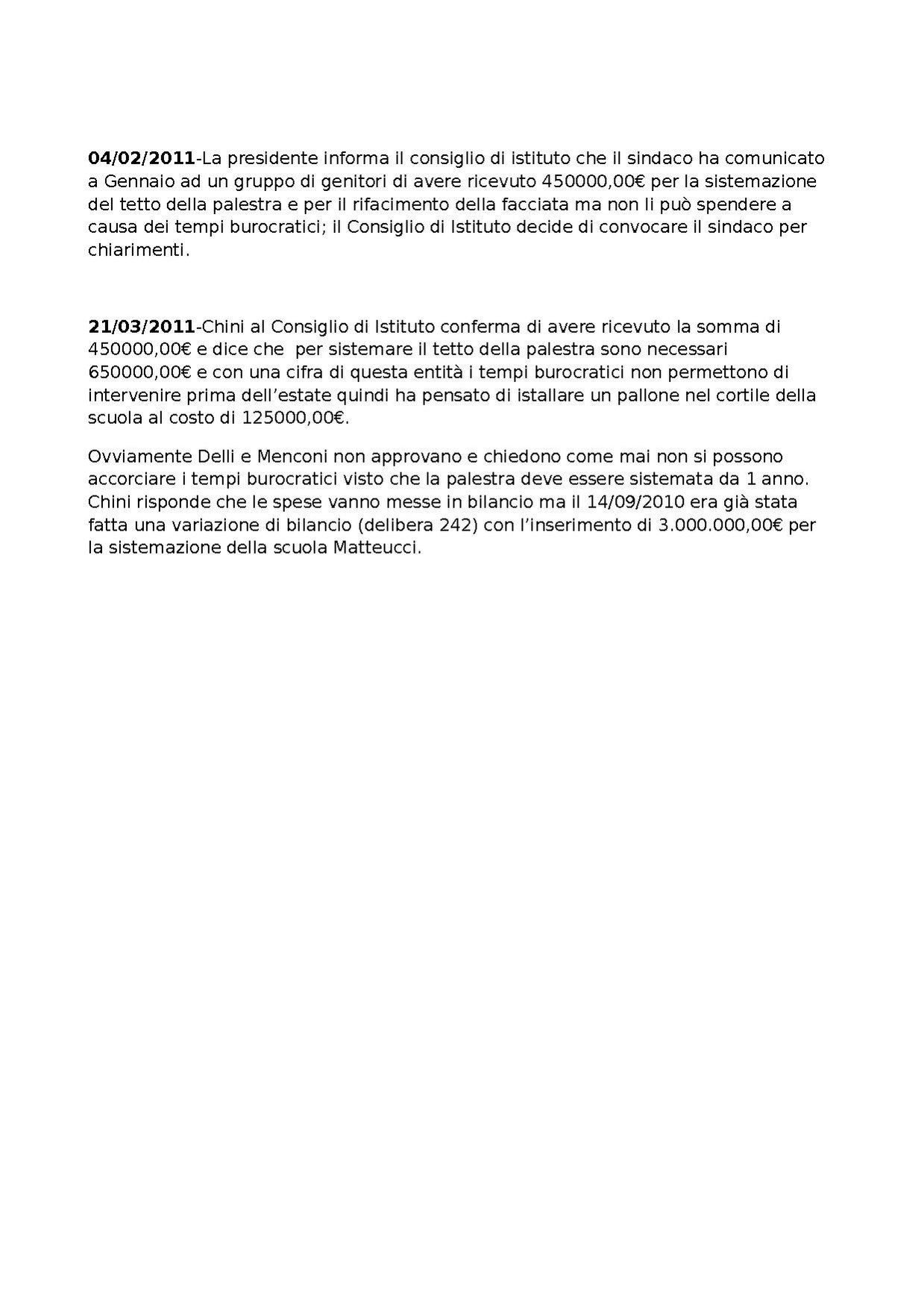 04/02/2011-La presidente informa il consiglio di istituto che il sindaco ha comunicato a Gennaio ad un gruppo di genitori di avere ricevuto 450000,00€ per la sistemazione del tetto della palestra e per il rifacimento della facciata ma non li può spendere a causa dei tempi burocratici; il Consiglio di Istituto decide di convocare il sindaco per chiarimenti.

21/03/2011-Chini al Consiglio di Istituto conferma di avere ricevuto la somma di 450000,00€ e dice che per sistemare il tetto della palestra sono necessari 650000,00€ e con una cifra di questa entità i tempi burocratici non permettono di intervenire prima dell'estate quindi ha pensato di istallare un pallone nel cortile della scuola al costo di 125000,00€.

Ovviamente Delli e Menconi non approvano e chiedono come mai non si possono accorciare i tempi burocratici visto che la palestra deve essere sistemata da 1 anno. Chini risponde che le spese vanno messe in bilancio ma il 14/09/2010 era già stata fatta una variazione di bilancio (delibera 242) con l'inserimento di 3.000.000,00€ per la sistemazione della scuola Matteucci.